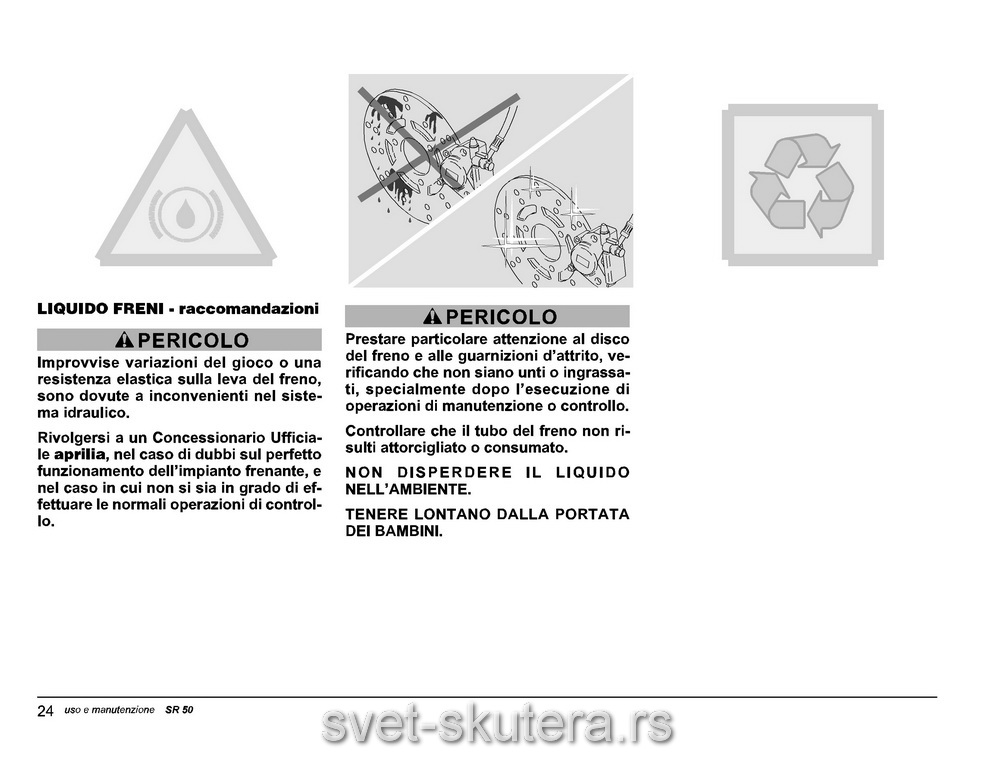 LIQUIDO FRENI - raccomandazioni

PERICOLO

Improvvise variazioni del gioco o una resistenza elastica sulla leva del freno, sono dovute a inconvenienti nel sistema idraulico.

Rivolgersi a un Concessionario Ufficiale aprilia, nel caso di dubbi sul perfetto funzionamento dell'impianto frenante, e nel caso in cui non si sia in grado di effettuare le normali operazioni di controllo.

PERICOLO

Prestare particolare attenzione al disco del freno e alle guarnizioni d'attrito, verificando che non siano unti o ingrassati, specialmente dopo l'esecuzione di operazioni di manutenzione o controllo.

Controllare che il tubo del freno non risulti attorcigliato o consumato.

NON DISPERDERE IL LIQUIDO NELL'AMBIENTE.

TENERE LONTANO DALLA PORTATA DEI BAMBINI.

24 uso e manutenzione SR 50

svet-skutera.rs